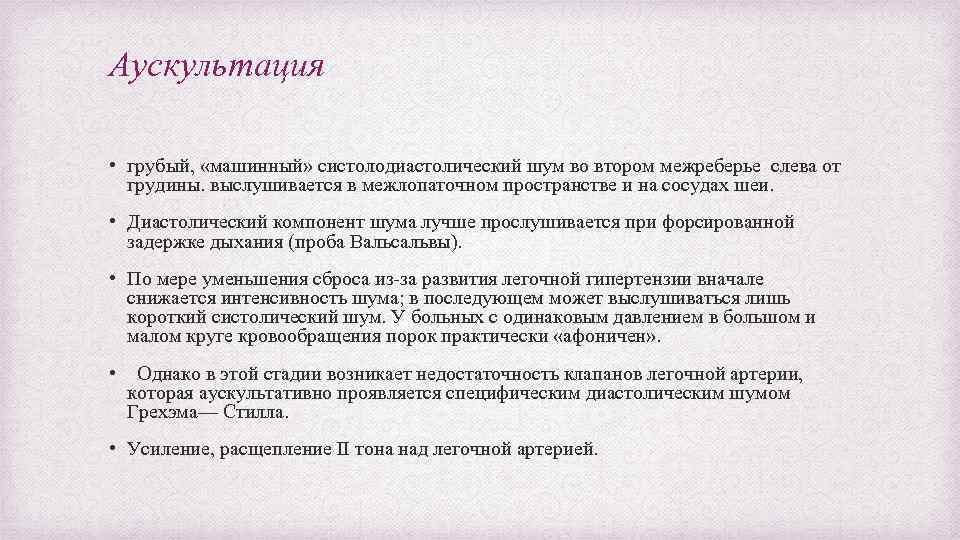 Аускультация

• грубый, «машинный» систолодиастолический шум во втором межреберье слева от грудины. выслушивается в межлопаточном пространстве и на сосудах шеи.

• Диастолический компонент шума лучше прослушивается при форсированной задержке дыхания (проба Вальсальвы).

• По мере уменьшения сброса из-за развития легочной гипертензии вначале снижается интенсивность шума; в последующем может выслушиваться лишь короткий систолический шум. У больных с одинаковым давлением в большом и малом круге кровообращения порок практически «афоничен».

• Однако в этой стадии возникает недостаточность клапанов легочной артерии, которая аускультативно проявляется специфическим диастолическим шумом Грехэма— Стилла.

• Усиление, расщепление II тона над легочной артерией.